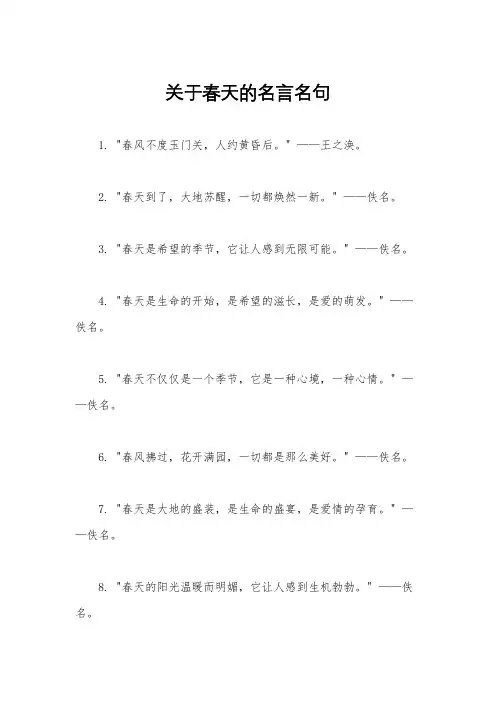 关于春天的名言名句

1. "春风不度玉门关，人约黄昏后。" ——王之涣。

2. "春天到了，大地苏醒，一切都焕然一新。" ——佚名。

3. "春天是希望的季节，它让人感到无限可能。" ——佚名。

4. "春天是生命的开始，是希望的滋长，是爱的萌发。" ——佚名。

5. "春天不仅仅是一个季节，它是一种心境，一种心情。" ——佚名。

6. "春风拂过，花开满园，一切都是那么美好。" ——佚名。

7. "春天是大地的盛装，是生命的盛宴，是爱情的孕育。" ——佚名。

8. "春天的阳光温暖而明媚，它让人感到生机勃勃。" ——佚名。